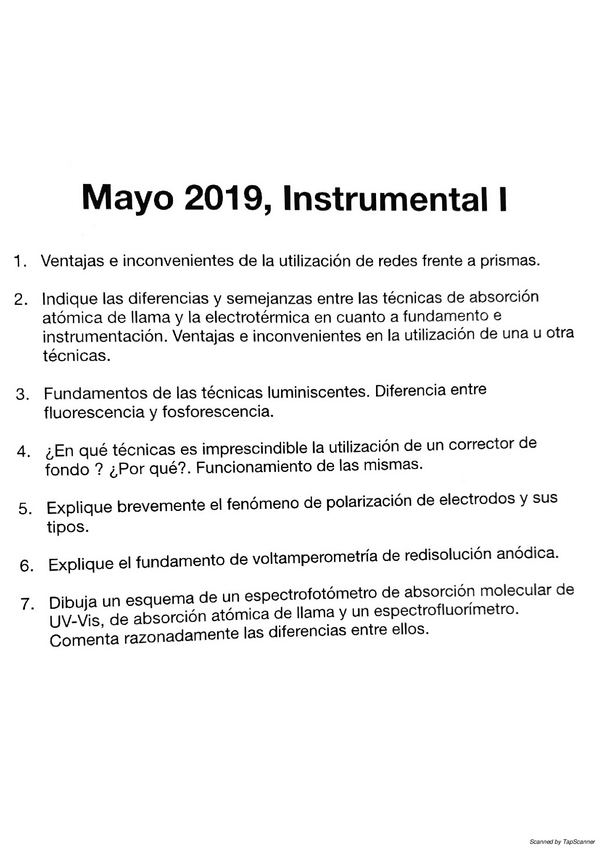 Mayo 2019, Instrumental I

1. Ventajas e inconvenientes de la utilización de redes frente a prismas.

2. Indique las diferencias y semejanzas entre las técnicas de absorción atómica de llama y la electrotérmica en cuanto a fundamento e instrumentación. Ventajas e inconvenientes en la utilización de una u otra técnicas.

3. Fundamentos de las técnicas luminiscentes. Diferencia entre fluorescencia y fosforescencia.

4. ¿En qué técnicas es imprescindible la utilización de un corrector de fondo ? ¿Por qué?. Funcionamiento de las mismas.

5. Explique brevemente el fenómeno de polarización de electrodos y sus tipos.

6. Explique el fundamento de voltamperometría de redisolución anódica.

7. Dibuja un esquema de un espectrofotómetro de absorción molecular de UV-Vis, de absorción atómica de llama y un espectrofluorímetro. Comenta razonadamente las diferencias entre ellos.

Scanned by TapScanner